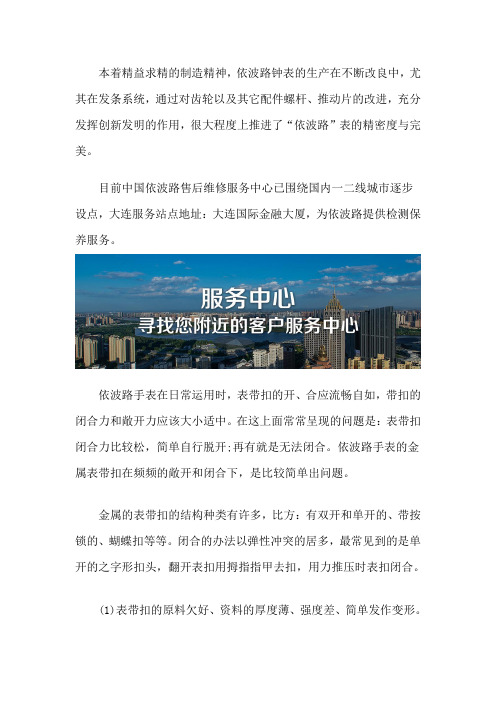 本着精益求精的制造精神，依波路钟表的生产在不断改良中，尤其在发条系统，通过对齿轮以及其它配件螺杆、推动片的改进，充分发挥创新发明的作用，很大程度上推进了“依波路”表的精密度与完美。

目前中国依波路售后维修服务中心已围绕国内一二线城市逐步设点，大连服务站点地址：大连国际金融大厦，为依波路提供检测保养服务。

服务中心
寻找您附近的客户服务中心

依波路手表在日常运用时，表带扣的开、合应流畅自如，带扣的闭合力和敞开力应该大小适中。在这上面常常呈现的问题是：表带扣闭合力比较松，简单自行脱开;再有就是无法闭合。依波路手表的金属表带扣在频频的敞开和闭合下，是比较简单出问题。

金属的表带扣的结构种类有许多，比方：有双开和单开的、带按锁的、蝴蝶扣等等。闭合的办法以弹性冲突的居多，最常见到的是单开的之字形扣头，翻开表扣用拇指指甲去扣，用力推压时表扣闭合。

(1)表带扣的原料欠好、资料的厚度薄、强度差、简单发作变形。